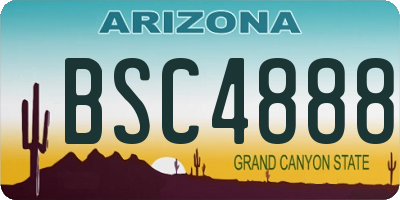 ARIZONA

BSC4888

GRAND CANYON STATE